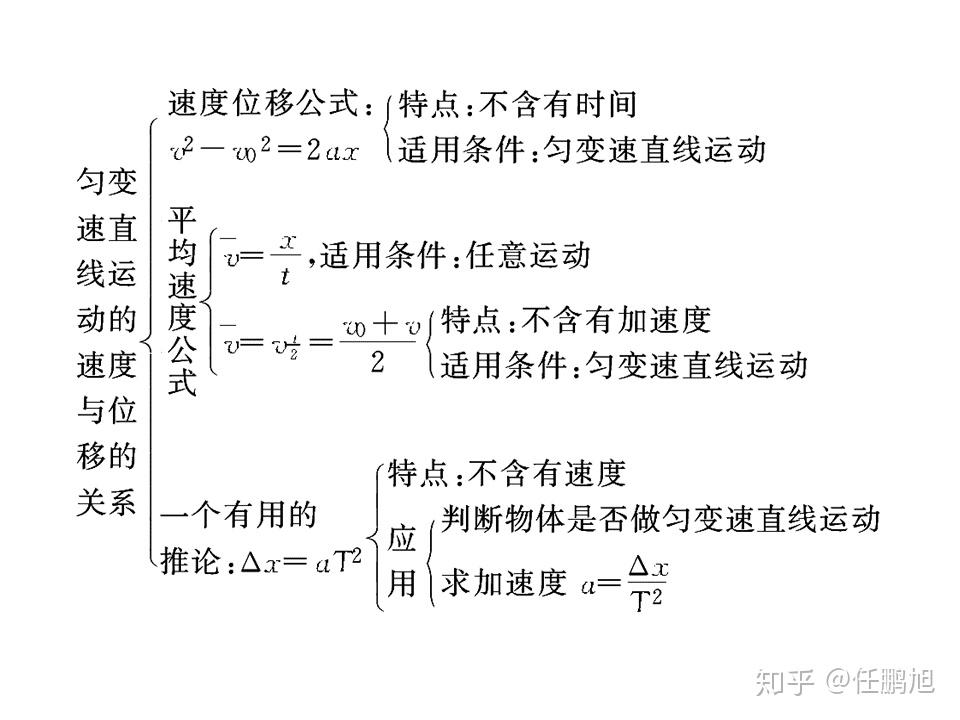 匀变速直线运动的速度与位移的关系

速度位移公式：$v^2-v_0^2=2ax$
特点：不含有时间
适用条件：匀变速直线运动

平均速度公式
$\bar{v}=\frac{x}{t}$，适用条件：任意运动
$\bar{v}=v_{\frac{t}{2}}=\frac{v_0+v}{2}$
特点：不含有加速度
适用条件：匀变速直线运动

一个有用的推论：$\Delta x=aT^2$
特点：不含有速度
应用
判断物体是否做匀变速直线运动
求加速度 $a=\frac{\Delta x}{T^2}$

知乎 @任鹏旭